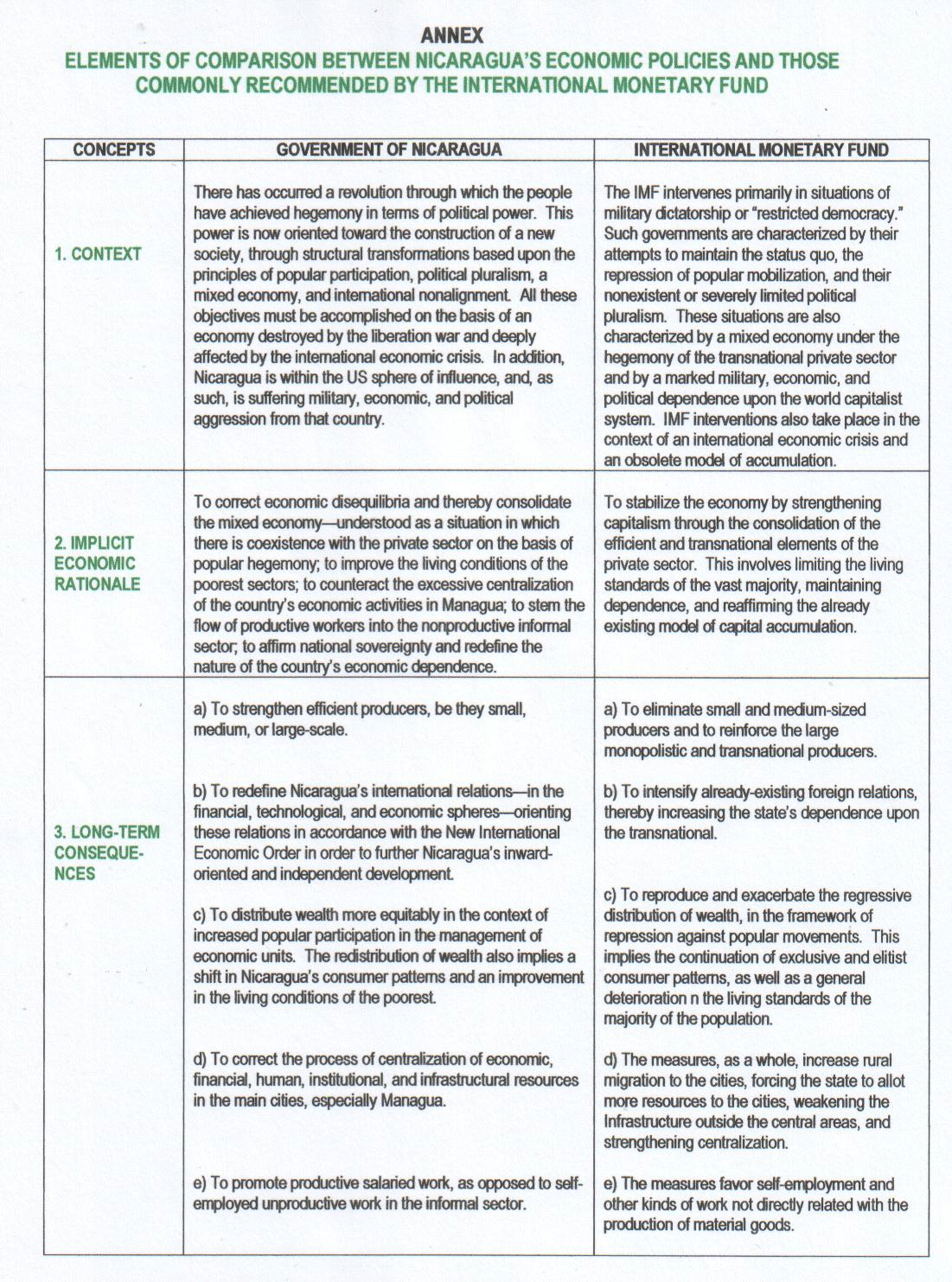 ANNEX
ELEMENTS OF COMPARISON BETWEEN NICARAGUA'S ECONOMIC POLICIES AND THOSE COMMONLY RECOMMENDED BY THE INTERNATIONAL MONETARY FUND

| CONCEPTS | GOVERNMENT OF NICARAGUA | INTERNATIONAL MONETARY FUND |
|---|---|---|
| 1. CONTEXT | There has occurred a revolution through which the people have achieved hegemony in terms of political power. This power is now oriented toward the construction of a new society, through structural transformations based upon the principles of popular participation, political pluralism, a mixed economy, and international nonalignment. All these objectives must be accomplished on the basis of an economy destroyed by the liberation war and deeply affected by the international economic crisis. In addition, Nicaragua is within the US sphere of influence, and, as such, is suffering military, economic, and political aggression from that country. | The IMF intervenes primarily in situations of military dictatorship or "restricted democracy." Such governments are characterized by their attempts to maintain the status quo, the repression of popular mobilization, and their nonexistent or severely limited political pluralism. These situations are also characterized by a mixed economy under the hegemony of the transnational private sector and by a marked military, economic, and political dependence upon the world capitalist system. IMF interventions also take place in the context of an international economic crisis and an obsolete model of accumulation. |
| 2. IMPLICIT ECONOMIC RATIONALE | To correct economic disequilibria and thereby consolidate the mixed economy—understood as a situation in which there is coexistence with the private sector on the basis of popular hegemony; to improve the living conditions of the poorest sectors; to counteract the excessive centralization of the country's economic activities in Managua; to stem the flow of productive workers into the nonproductive informal sector; to affirm national sovereignty and redefine the nature of the country's economic dependence. | To stabilize the economy by strengthening capitalism through the consolidation of the efficient and transnational elements of the private sector. This involves limiting the living standards of the vast majority, maintaining dependence, and reaffirming the already existing model of capital accumulation. |
| 3. LONG-TERM CONSEQUENCES | a) To strengthen efficient producers, be they small, medium, or large-scale.<br><br>b) To redefine Nicaragua's international relations—in the financial, technological, and economic spheres—orienting these relations in accordance with the New International Economic Order in order to further Nicaragua's inward-oriented and independent development.<br><br>c) To distribute wealth more equitably in the context of increased popular participation in the management of economic units. The redistribution of wealth also implies a shift in Nicaragua's consumer patterns and an improvement in the living conditions of the poorest.<br><br>d) To correct the process of centralization of economic, financial, human, institutional, and infrastructural resources in the main cities, especially Managua.<br><br>e) To promote productive salaried work, as opposed to self-employed unproductive work in the informal sector. | a) To eliminate small and medium-sized producers and to reinforce the large monopolistic and transnational producers.<br><br>b) To intensify already-existing foreign relations, thereby increasing the state's dependence upon the transnational.<br><br>c) To reproduce and exacerbate the regressive distribution of wealth, in the framework of repression against popular movements. This implies the continuation of exclusive and elitist consumer patterns, as well as a general deterioration n the living standards of the majority of the population.<br><br>d) The measures, as a whole, increase rural migration to the cities, forcing the state to allot more resources to the cities, weakening the Infrastructure outside the central areas, and strengthening centralization.<br><br>e) The measures favor self-employment and other kinds of work not directly related with the production of material goods. |